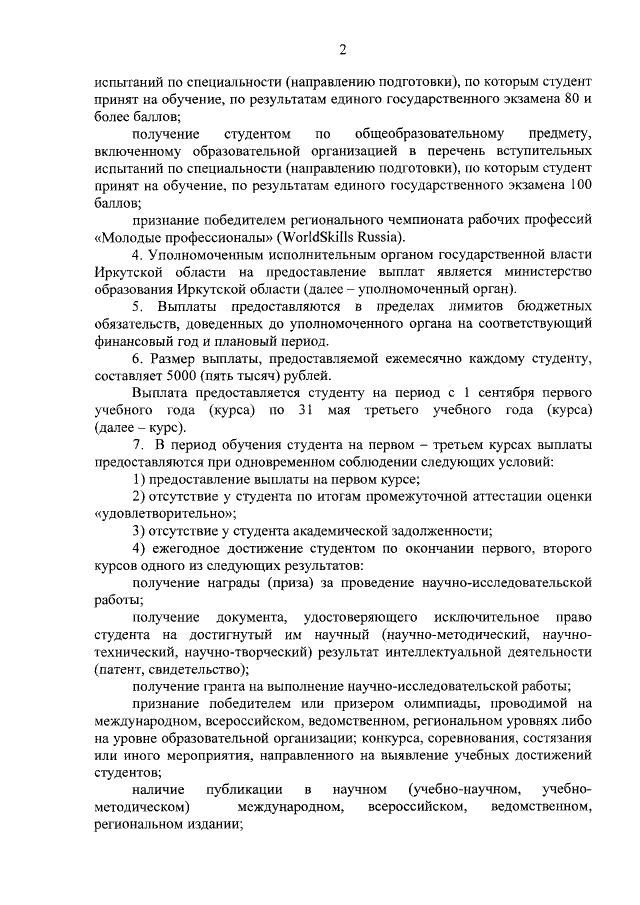 2

испытаний по специальности (направлению подготовки), по которым студент принят на обучение, по результатам единого государственного экзамена 80 и более баллов;

получение студентом по общеобразовательному предмету, включенному образовательной организацией в перечень вступительных испытаний по специальности (направлению подготовки), по которым студент принят на обучение, по результатам единого государственного экзамена 100 баллов;

признание победителем регионального чемпионата рабочих профессий «Молодые профессионалы» (WorldSkills Russia).

4. Уполномоченным исполнительным органом государственной власти Иркутской области на предоставление выплат является министерство образования Иркутской области (далее – уполномоченный орган).

5. Выплаты предоставляются в пределах лимитов бюджетных обязательств, доведенных до уполномоченного органа на соответствующий финансовый год и плановый период.

6. Размер выплаты, предоставляемой ежемесячно каждому студенту, составляет 5000 (пять тысяч) рублей.

Выплата предоставляется студенту на период с 1 сентября первого учебного года (курса) по 31 мая третьего учебного года (курса) (далее – курс).

7. В период обучения студента на первом – третьем курсах выплаты предоставляются при одновременном соблюдении следующих условий:

1) предоставление выплаты на первом курсе;

2) отсутствие у студента по итогам промежуточной аттестации оценки «удовлетворительно»;

3) отсутствие у студента академической задолженности;

4) ежегодное достижение студентом по окончании первого, второго курсов одного из следующих результатов:

получение награды (приза) за проведение научно-исследовательской работы;

получение документа, удостоверяющего исключительное право студента на достигнутый им научный (научно-методический, научно-технический, научно-творческий) результат интеллектуальной деятельности (патент, свидетельство);

получение гранта на выполнение научно-исследовательской работы;

признание победителем или призером олимпиады, проводимой на международном, всероссийском, ведомственном, региональном уровнях либо на уровне образовательной организации; конкурса, соревнования, состязания или иного мероприятия, направленного на выявление учебных достижений студентов;

наличие публикации в научном (учебно-научном, учебно-методическом) международном, всероссийском, ведомственном, региональном издании;